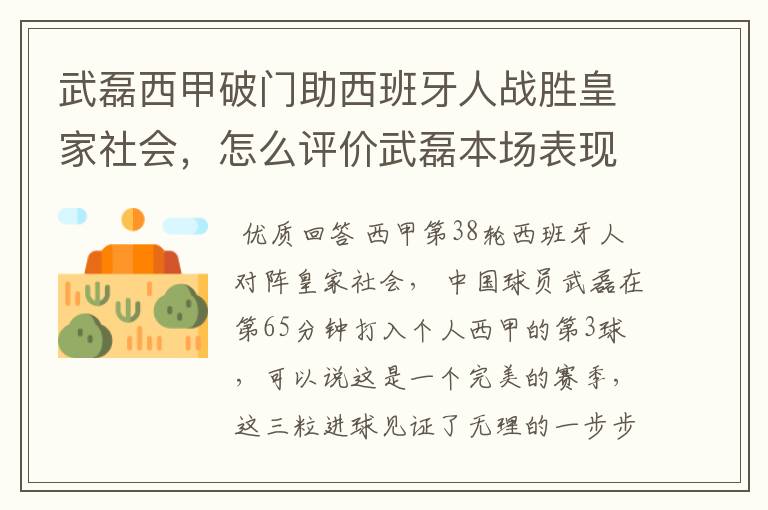 武磊西甲破门助西班牙人战胜皇家社会，怎么评价武磊本场表现

优质回答 西甲第38轮西班牙人对阵皇家社会， 中国球员武磊在第65分钟打入个人西甲的第3球，可以说这是一个完美的赛季，这三粒进球见证了无理的一步步